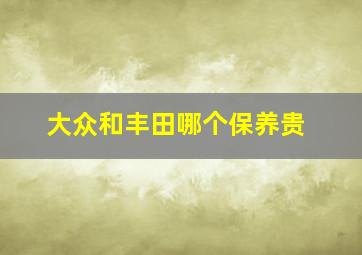 大众和丰田哪个保养贵